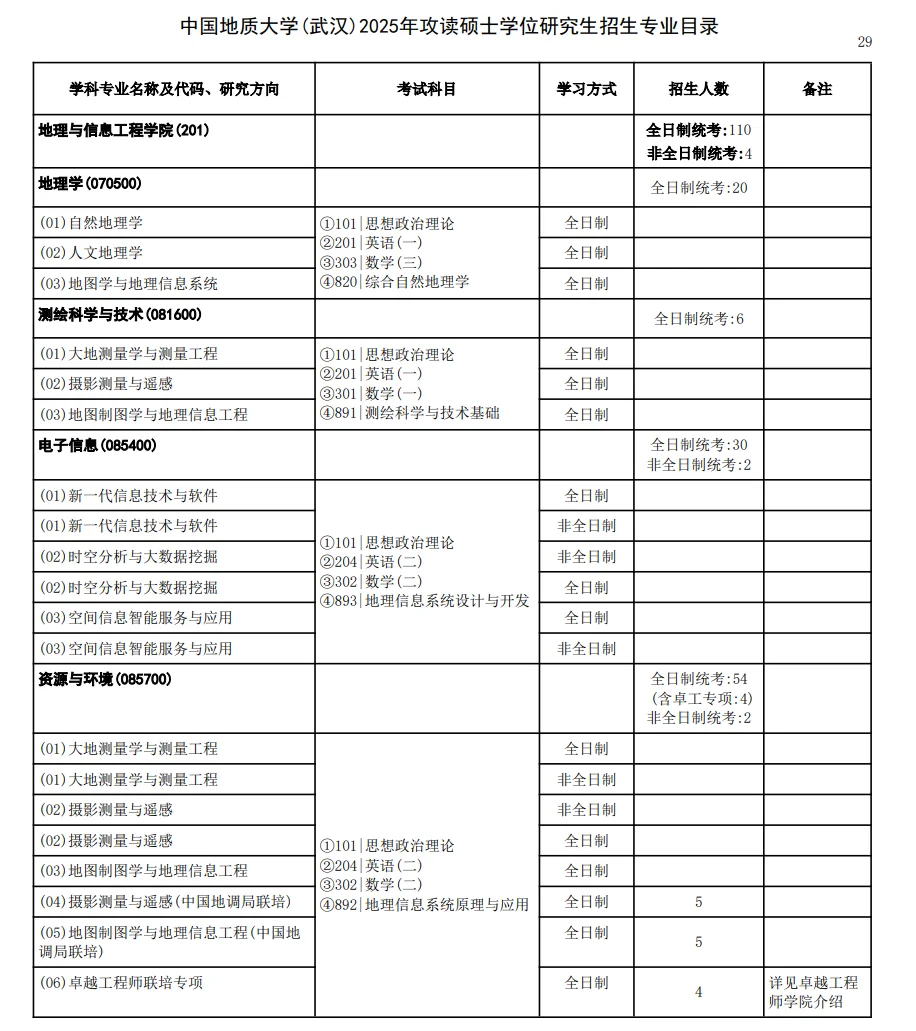 中国地质大学(武汉)2025年攻读硕士学位研究生招生专业目录

29

| 学科专业名称及代码、研究方向 | 考试科目 | 学习方式 | 招生人数 | 备注 |
|---|---|---|---|---|
| 地理与信息工程学院(201) | | | 全日制统考:110 非全日制统考:4 | |
| 地理学(070500) | | | 全日制统考:20 | |
| (01)自然地理学 | ①101\|思想政治理论 ②201\|英语(一) ③303\|数学(三) ④820\|综合自然地理学 | 全日制 | | |
| (02)人文地理学 | | 全日制 | | |
| (03)地图学与地理信息系统 | | 全日制 | | |
| 测绘科学与技术(081600) | | | 全日制统考:6 | |
| (01)大地测量学与测量工程 | ①101\|思想政治理论 ②201\|英语(一) ③301\|数学(一) ④891\|测绘科学与技术基础 | 全日制 | | |
| (02)摄影测量与遥感 | | 全日制 | | |
| (03)地图制图学与地理信息工程 | | 全日制 | | |
| 电子信息(085400) | | | 全日制统考:30 非全日制统考:2 | |
| (01)新一代信息技术与软件 | ①101\|思想政治理论 ②204\|英语(二) ③302\|数学(二) ④893\|地理信息系统设计与开发 | 全日制 | | |
| (01)新一代信息技术与软件 | | 非全日制 | | |
| (02)时空分析与大数据挖掘 | | 非全日制 | | |
| (02)时空分析与大数据挖掘 | | 全日制 | | |
| (03)空间信息智能服务与应用 | | 全日制 | | |
| (03)空间信息智能服务与应用 | | 非全日制 | | |
| 资源与环境(085700) | | | 全日制统考:54 (含卓工专项:4) 非全日制统考:2 | |
| (01)大地测量学与测量工程 | ①101\|思想政治理论 ②204\|英语(二) ③302\|数学(二) ④892\|地理信息系统原理与应用 | 全日制 | | |
| (01)大地测量学与测量工程 | | 非全日制 | | |
| (02)摄影测量与遥感 | | 非全日制 | | |
| (02)摄影测量与遥感 | | 全日制 | | |
| (03)地图制图学与地理信息工程 | | 全日制 | | |
| (04)摄影测量与遥感(中国地调局联培) | | 全日制 | 5 | |
| (05)地图制图学与地理信息工程(中国地调局联培) | | 全日制 | 5 | |
| (06)卓越工程师联培专项 | | 全日制 | 4 | 详见卓越工程师学院介绍 |